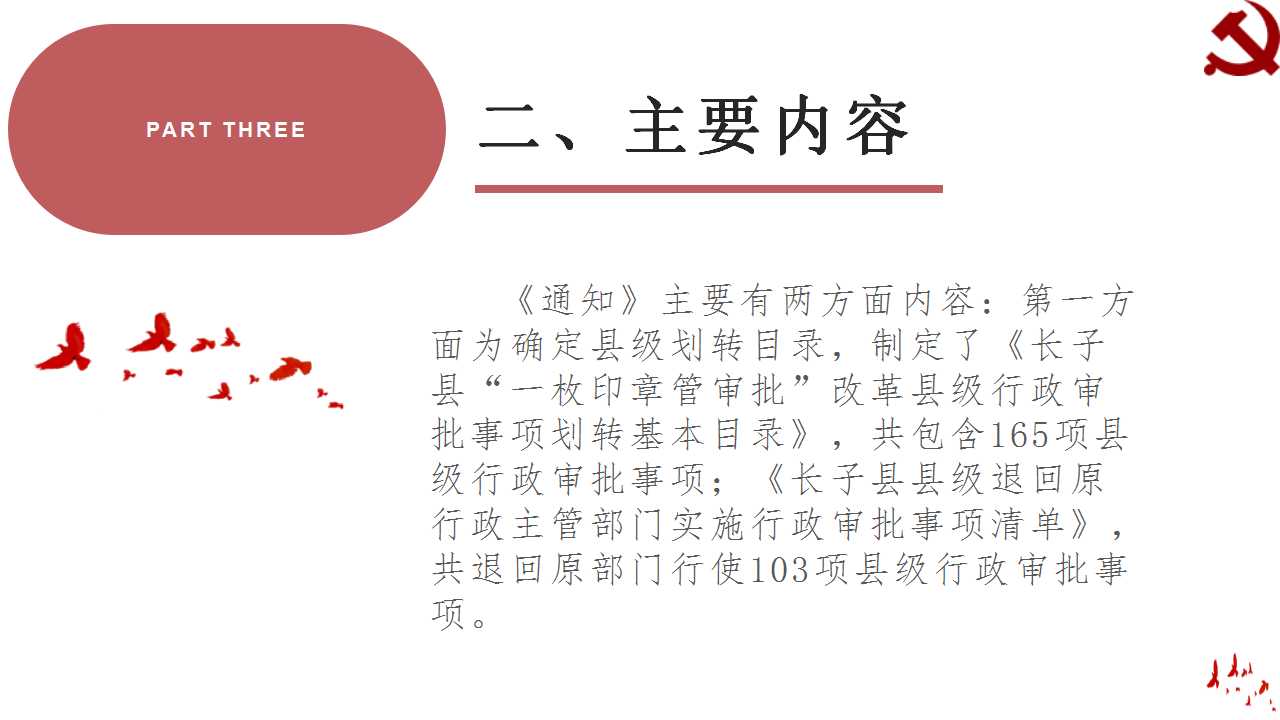 PART THREE

二、主要内容

《通知》主要有两方面内容：第一方面为确定县级划转目录，制定了《长子县“一枚印章管审批”改革县级行政审批事项划转基本目录》，共包含165项县级行政审批事项；《长子县县级退回原行政主管部门实施行政审批事项清单》，共退回原部门行使103项县级行政审批事项。